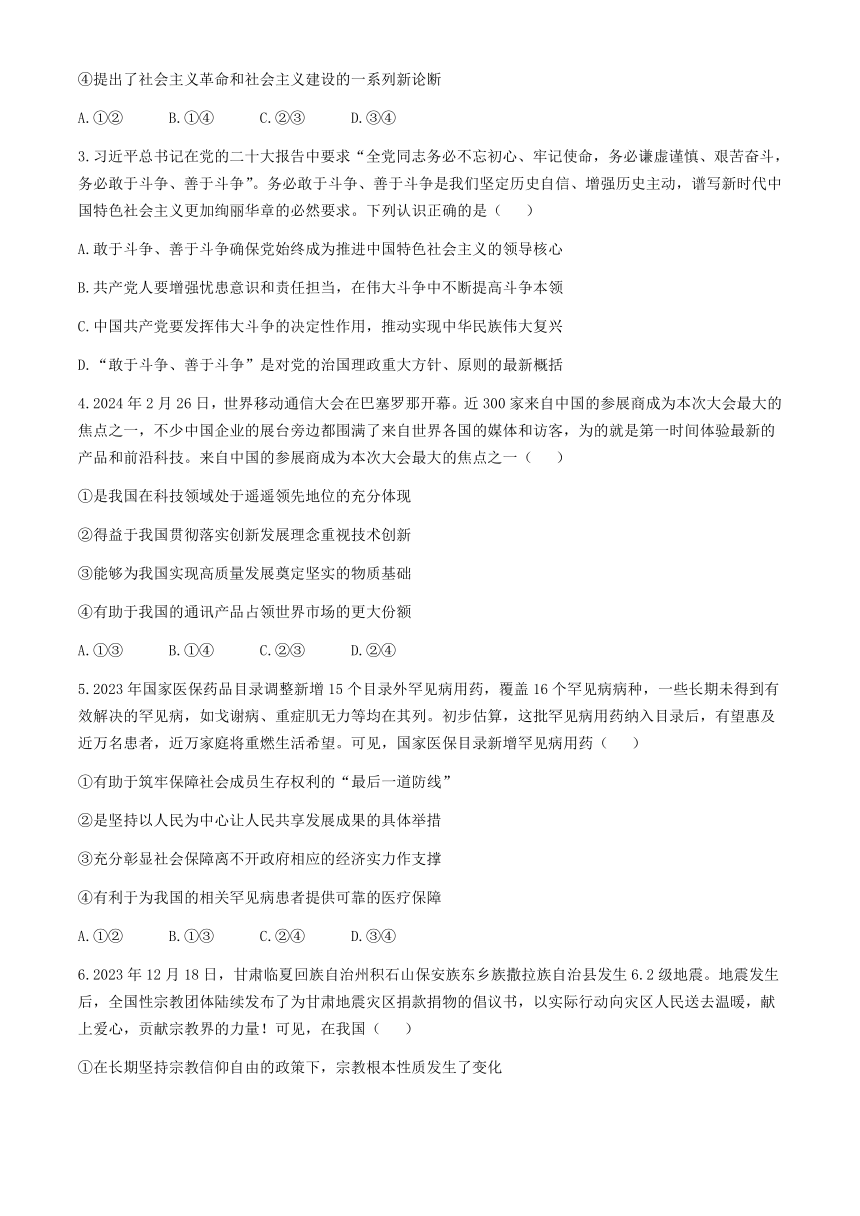 ④提出了社会主义革命和社会主义建设的一系列新论断

A.①②　　B.①④　　C.②③　　D.③④

3.习近平总书记在党的二十大报告中要求“全党同志务必不忘初心、牢记使命，务必谦虚谨慎、艰苦奋斗，务必敢于斗争、善于斗争”。务必敢于斗争、善于斗争是我们坚定历史自信、增强历史主动，谱写新时代中国特色社会主义更加绚丽华章的必然要求。下列认识正确的是（　　）

A.敢于斗争、善于斗争确保党始终成为推进中国特色社会主义的领导核心

B.共产党人要增强忧患意识和责任担当，在伟大斗争中不断提高斗争本领

C.中国共产党要发挥伟大斗争的决定性作用，推动实现中华民族伟大复兴

D.“敢于斗争、善于斗争”是对党的治国理政重大方针、原则的最新概括

4.2024年2月26日，世界移动通信大会在巴塞罗那开幕。近300家来自中国的参展商成为本次大会最大的焦点之一，不少中国企业的展台旁边都围满了来自世界各国的媒体和访客，为的就是第一时间体验最新的产品和前沿科技。来自中国的参展商成为本次大会最大的焦点之一（　　）

①是我国在科技领域处于遥遥领先地位的充分体现

②得益于我国贯彻落实创新发展理念重视技术创新

③能够为我国实现高质量发展奠定坚实的物质基础

④有助于我国的通讯产品占领世界市场的更大份额

A.①③　　B.①④　　C.②③　　D.②④

5.2023年国家医保药品目录调整新增15个目录外罕见病用药，覆盖16个罕见病病种，一些长期未得到有效解决的罕见病，如戈谢病、重症肌无力等均在其列。初步估算，这批罕见病用药纳入目录后，有望惠及近万名患者，近万家庭将重燃生活希望。可见，国家医保目录新增罕见病用药（　　）

①有助于筑牢保障社会成员生存权利的“最后一道防线”

②是坚持以人民为中心让人民共享发展成果的具体举措

③充分彰显社会保障离不开政府相应的经济实力作支撑

④有利于为我国的相关罕见病患者提供可靠的医疗保障

A.①②　　B.①③　　C.②④　　D.③④

6.2023年12月18日，甘肃临夏回族自治州积石山保安族东乡族撒拉族自治县发生6.2级地震。地震发生后，全国性宗教团体陆续发布了为甘肃地震灾区捐款捐物的倡议书，以实际行动向灾区人民送去温暖，献上爱心，贡献宗教界的力量！可见，在我国（　　）

①在长期坚持宗教信仰自由的政策下，宗教根本性质发生了变化